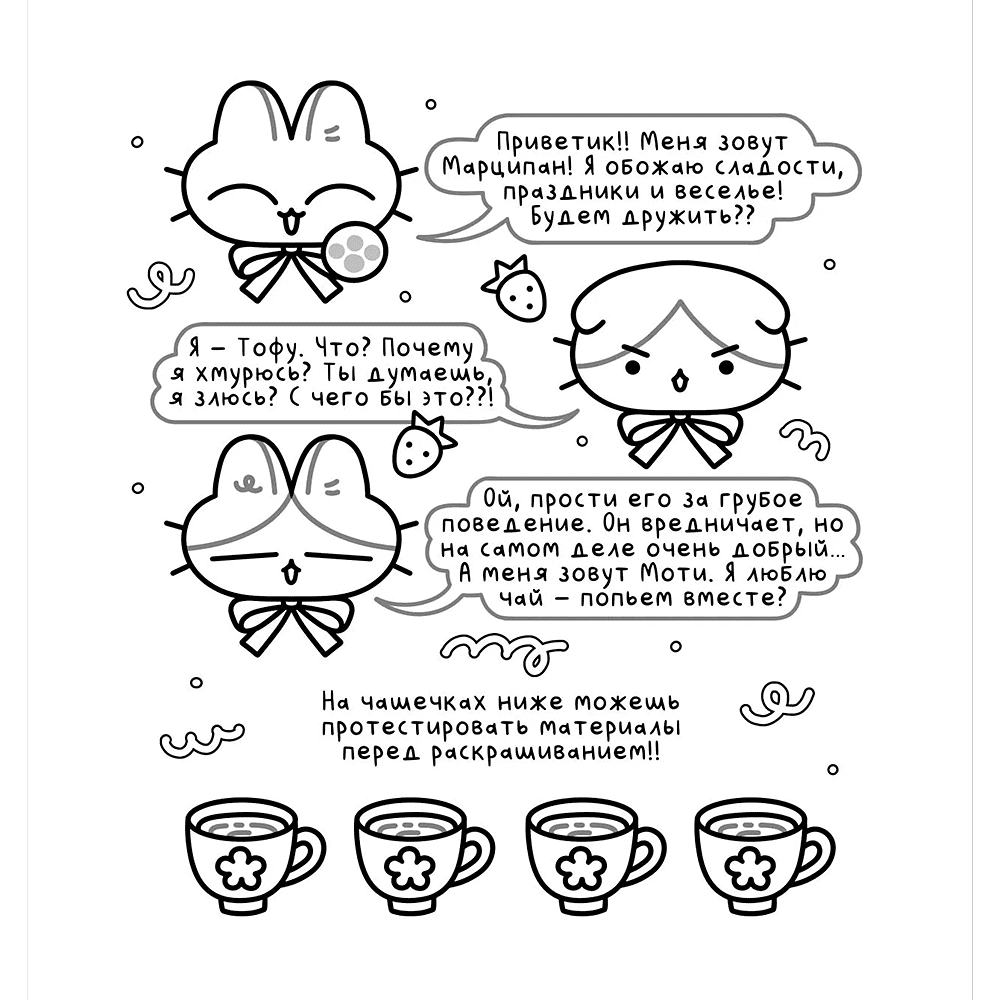 Приветик!! Меня зовут Марципан! Я обожаю сладости, праздники и веселье! Будем дружить??

Я – Тофу. Что? Почему я хмурюсь? Ты думаешь, я злюсь? С чего бы это??!

Ой, прости его за грубое поведение. Он вредничает, но на самом деле очень добрый... А меня зовут Моти. Я люблю чай – попьем вместе?

На чашечках ниже можешь протестировать материалы перед раскрашиванием!!